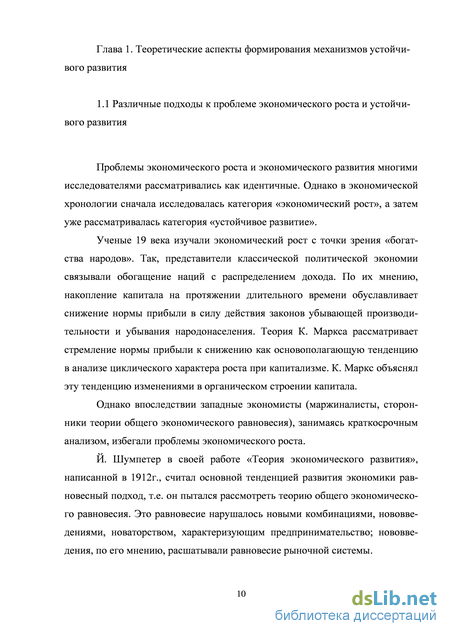 Глава 1. Теоретические аспекты формирования механизмов устойчивого развития

1.1 Различные подходы к проблеме экономического роста и устойчивого развития

Проблемы экономического роста и экономического развития многими исследователями рассматривались как идентичные. Однако в экономической хронологии сначала исследовалась категория «экономический рост», а затем уже рассматривалась категория «устойчивое развитие».

Ученые 19 века изучали экономический рост с точки зрения «богатства народов». Так, представители классической политической экономии связывали обогащение наций с распределением дохода. По их мнению, накопление капитала на протяжении длительного времени обуславливает снижение нормы прибыли в силу действия законов убывающей производительности и убывания народонаселения. Теория К. Маркса рассматривает стремление нормы прибыли к снижению как основополагающую тенденцию в анализе циклического характера роста при капитализме. К. Маркс объяснял эту тенденцию изменениями в органическом строении капитала.

Однако впоследствии западные экономисты (маржиналисты, сторонники теории общего экономического равновесия), занимаясь краткосрочным анализом, избегали проблемы экономического роста.

Й. Шумпетер в своей работе «Теория экономического развития», написанной в 1912г., считал основной тенденцией развития экономики равновесный подход, т.е. он пытался рассмотреть теорию общего экономического равновесия. Это равновесие нарушалось новыми комбинациями, нововведениями, новаторством, характеризующим предпринимательство; нововведения, по его мнению, расшатывали равновесие рыночной системы.

10

dsLib.net
библиотека диссертаций